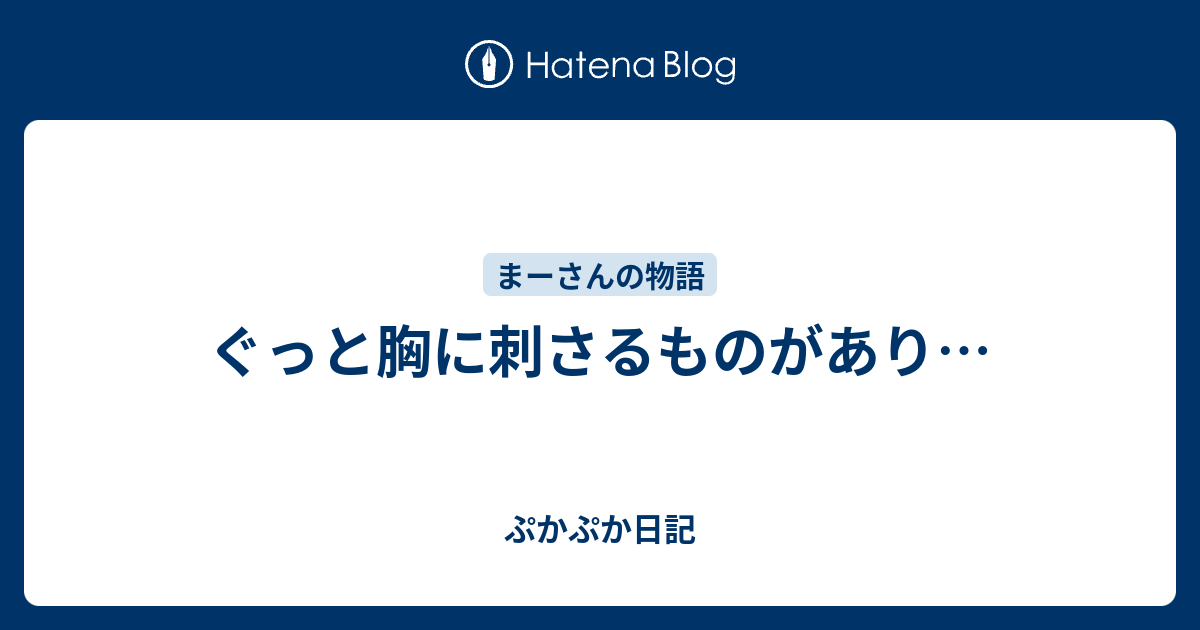 Hatena Blog

まーさんの物語

ぐっと胸に刺さるものがあり…

ぷかぷか日記